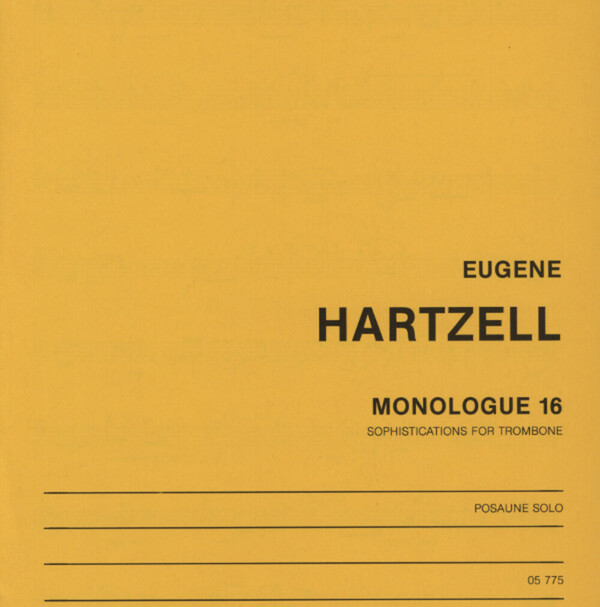 EUGENE

HARTZELL

MONOLOGUE 16

SOPHISTICATIONS FOR TROMBONE

POSAUNE SOLO

05 775